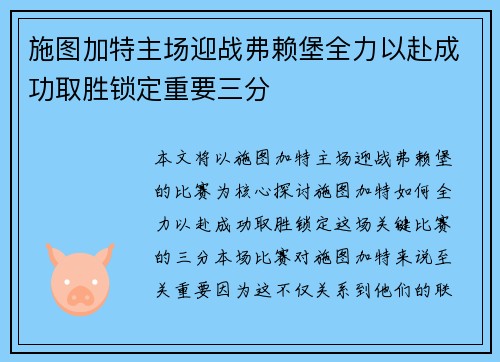 施图加特主场迎战弗赖堡全力以赴成功取胜锁定重要三分

本文将以施图加特主场迎战弗赖堡的比赛为核心探讨施图加特如何全力以赴成功取胜锁定这场关键比赛的三分本场比赛对施图加特来说至关重要因为这不仅关系到他们的联